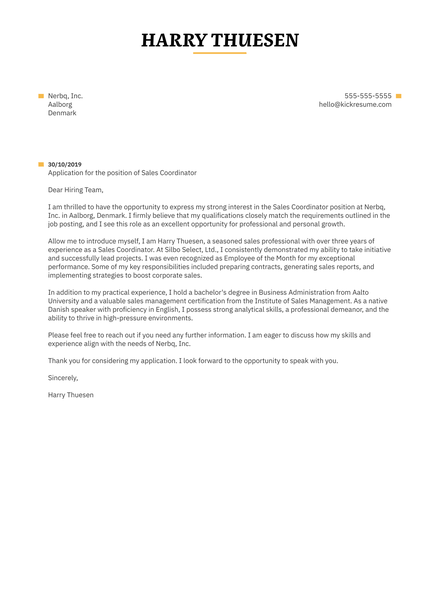 HARRY THUESEN

Nerbq, Inc.
Aalborg
Denmark

555-555-5555
hello@kickresume.com

30/10/2019
Application for the position of Sales Coordinator

Dear Hiring Team,

I am thrilled to have the opportunity to express my strong interest in the Sales Coordinator position at Nerbq, Inc. in Aalborg, Denmark. I firmly believe that my qualifications closely match the requirements outlined in the job posting, and I see this role as an excellent opportunity for professional and personal growth.

Allow me to introduce myself, I am Harry Thuesen, a seasoned sales professional with over three years of experience as a Sales Coordinator. At Silbo Select, Ltd., I consistently demonstrated my ability to take initiative and successfully lead projects. I was even recognized as Employee of the Month for my exceptional performance. Some of my key responsibilities included preparing contracts, generating sales reports, and implementing strategies to boost corporate sales.

In addition to my practical experience, I hold a bachelor's degree in Business Administration from Aalto University and a valuable sales management certification from the Institute of Sales Management. As a native Danish speaker with proficiency in English, I possess strong analytical skills, a professional demeanor, and the ability to thrive in high-pressure environments.

Please feel free to reach out if you need any further information. I am eager to discuss how my skills and experience align with the needs of Nerbq, Inc.

Thank you for considering my application. I look forward to the opportunity to speak with you.

Sincerely,

Harry Thuesen